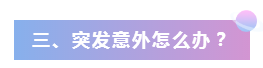 三、突发意外怎么办？